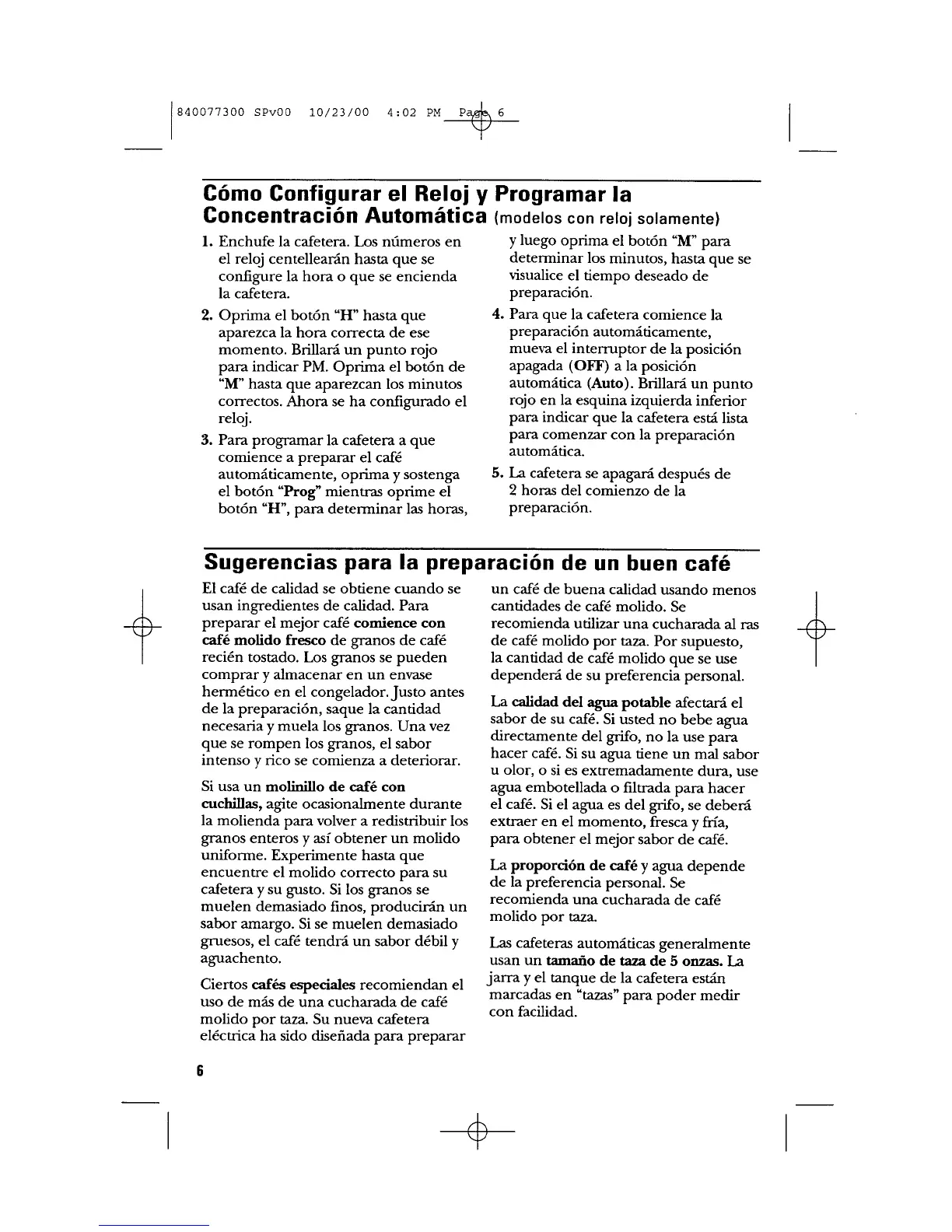 840077300 SPv00 10/23/00 4:02 PM Page 6

Cómo Configurar el Reloj y Programar la Concentración Automática (modelos con reloj solamente)

1. Enchufe la cafetera. Los números en el reloj centellearán hasta que se configure la hora o que se encienda la cafetera.

2. Oprima el botón "H" hasta que aparezca la hora correcta de ese momento. Brillará un punto rojo para indicar PM. Oprima el botón de "M" hasta que aparezcan los minutos correctos. Ahora se ha configurado el reloj.

3. Para programar la cafetera a que comience a preparar el café automáticamente, oprima y sostenga el botón "Prog" mientras oprime el botón "H", para determinar las horas, y luego oprima el botón "M" para determinar los minutos, hasta que se visualice el tiempo deseado de preparación.

4. Para que la cafetera comience la preparación automáticamente, mueva el interruptor de la posición apagada (OFF) a la posición automática (Auto). Brillará un punto rojo en la esquina izquierda inferior para indicar que la cafetera está lista para comenzar con la preparación automática.

5. La cafetera se apagará después de 2 horas del comienzo de la preparación.

Sugerencias para la preparación de un buen café

El café de calidad se obtiene cuando se usan ingredientes de calidad. Para preparar el mejor café comience con café molido fresco de granos de café recién tostado. Los granos se pueden comprar y almacenar en un envase hermético en el congelador. Justo antes de la preparación, saque la cantidad necesaria y muela los granos. Una vez que se rompen los granos, el sabor intenso y rico se comienza a deteriorar.

Si usa un molinillo de café con cuchillas, agite ocasionalmente durante la molienda para volver a redistribuir los granos enteros y así obtener un molido uniforme. Experimente hasta que encuentre el molido correcto para su cafetera y su gusto. Si los granos se muelen demasiado finos, producirán un sabor amargo. Si se muelen demasiado gruesos, el café tendrá un sabor débil y aguachento.

Ciertos cafés especiales recomiendan el uso de más de una cucharada de café molido por taza. Su nueva cafetera eléctrica ha sido diseñada para preparar un café de buena calidad usando menos cantidades de café molido. Se recomienda utilizar una cucharada al ras de café molido por taza. Por supuesto, la cantidad de café molido que se use dependerá de su preferencia personal.

La calidad del agua potable afectará el sabor de su café. Si usted no bebe agua directamente del grifo, no la use para hacer café. Si su agua tiene un mal sabor u olor, o si es extremadamente dura, use agua embotellada o filtrada para hacer el café. Si el agua es del grifo, se deberá extraer en el momento, fresca y fría, para obtener el mejor sabor de café.

La proporción de café y agua depende de la preferencia personal. Se recomienda una cucharada de café molido por taza.

Las cafeteras automáticas generalmente usan un tamaño de taza de 5 onzas. La jarra y el tanque de la cafetera están marcadas en "tazas" para poder medir con facilidad.

6